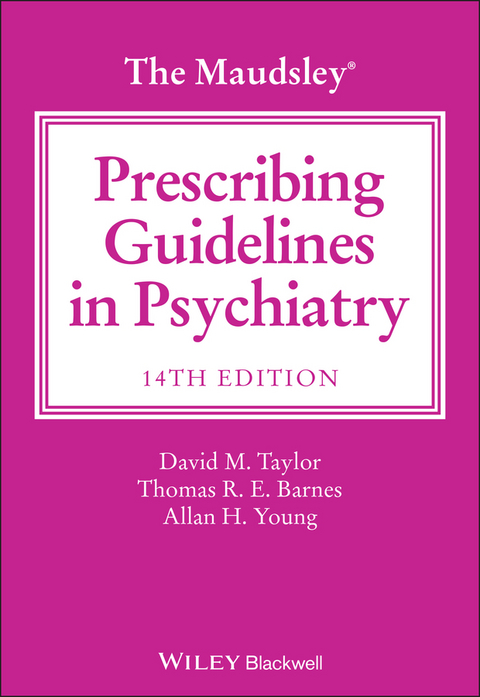 The Maudsley®

Prescribing Guidelines in Psychiatry

14TH EDITION

David M. Taylor
Thomas R. E. Barnes
Allan H. Young

WILEY Blackwell